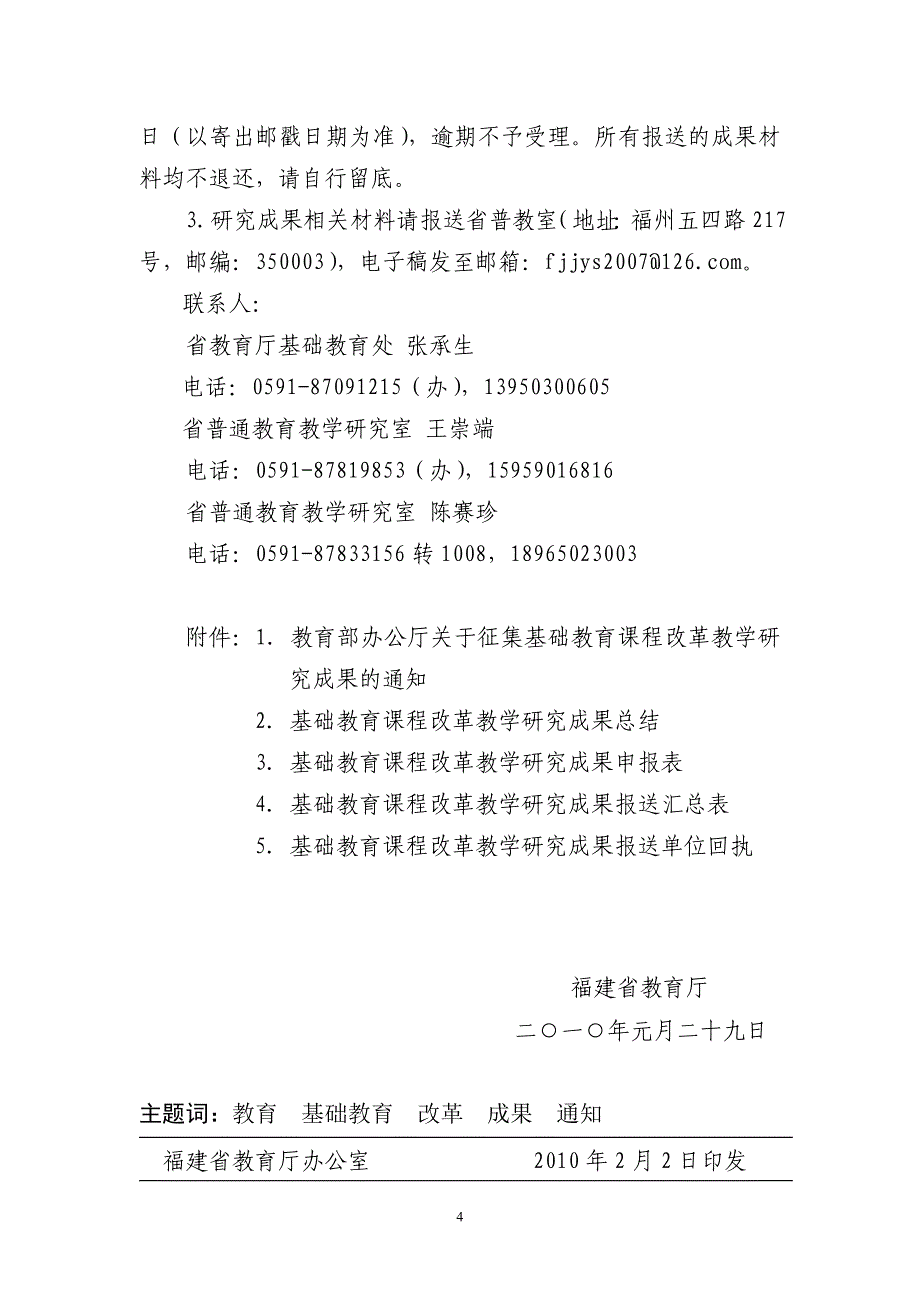 日（以寄出邮戳日期为准），逾期不予受理。所有报送的成果材料均不退还，请自行留底。

3.研究成果相关材料请报送省普教室（地址：福州五四路217号，邮编：350003），电子稿发至邮箱：fjjys2007@126.com。

联系人：

省教育厅基础教育处 张承生

电话：0591-87091215（办），13950300605

省普通教育教学研究室 王崇端

电话：0591-87819853（办），15959016816

省普通教育教学研究室 陈赛珍

电话：0591-87833156转1008，18965023003

附件：1. 教育部办公厅关于征集基础教育课程改革教学研究成果的通知

2. 基础教育课程改革教学研究成果总结

3. 基础教育课程改革教学研究成果申报表

4. 基础教育课程改革教学研究成果报送汇总表

5. 基础教育课程改革教学研究成果报送单位回执

福建省教育厅

二〇一〇年元月二十九日

主题词：教育 基础教育 改革 成果 通知

福建省教育厅办公室 2010年2月2日印发

4